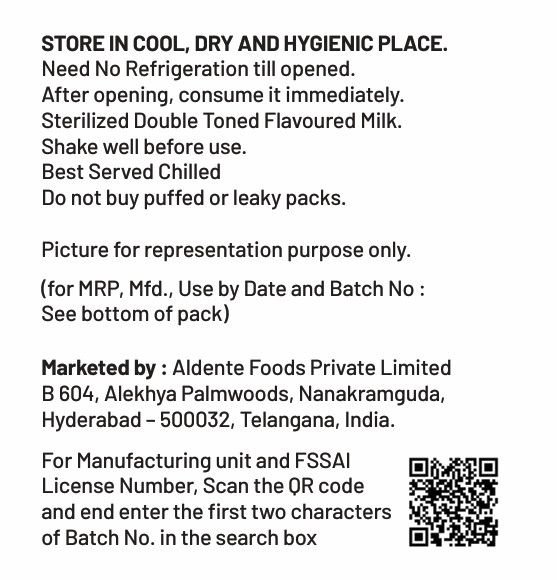 STORE IN COOL, DRY AND HYGIENIC PLACE.
Need No Refrigeration till opened.
After opening, consume it immediately.
Sterilized Double Toned Flavoured Milk.
Shake well before use.
Best Served Chilled
Do not buy puffed or leaky packs.

Picture for representation purpose only.

(for MRP, Mfd., Use by Date and Batch No : See bottom of pack)

Marketed by : Aldente Foods Private Limited B 604, Alekhya Palmwoods, Nanakramguda, Hyderabad – 500032, Telangana, India.

For Manufacturing unit and FSSAI License Number, Scan the QR code and end enter the first two characters of Batch No. in the search box